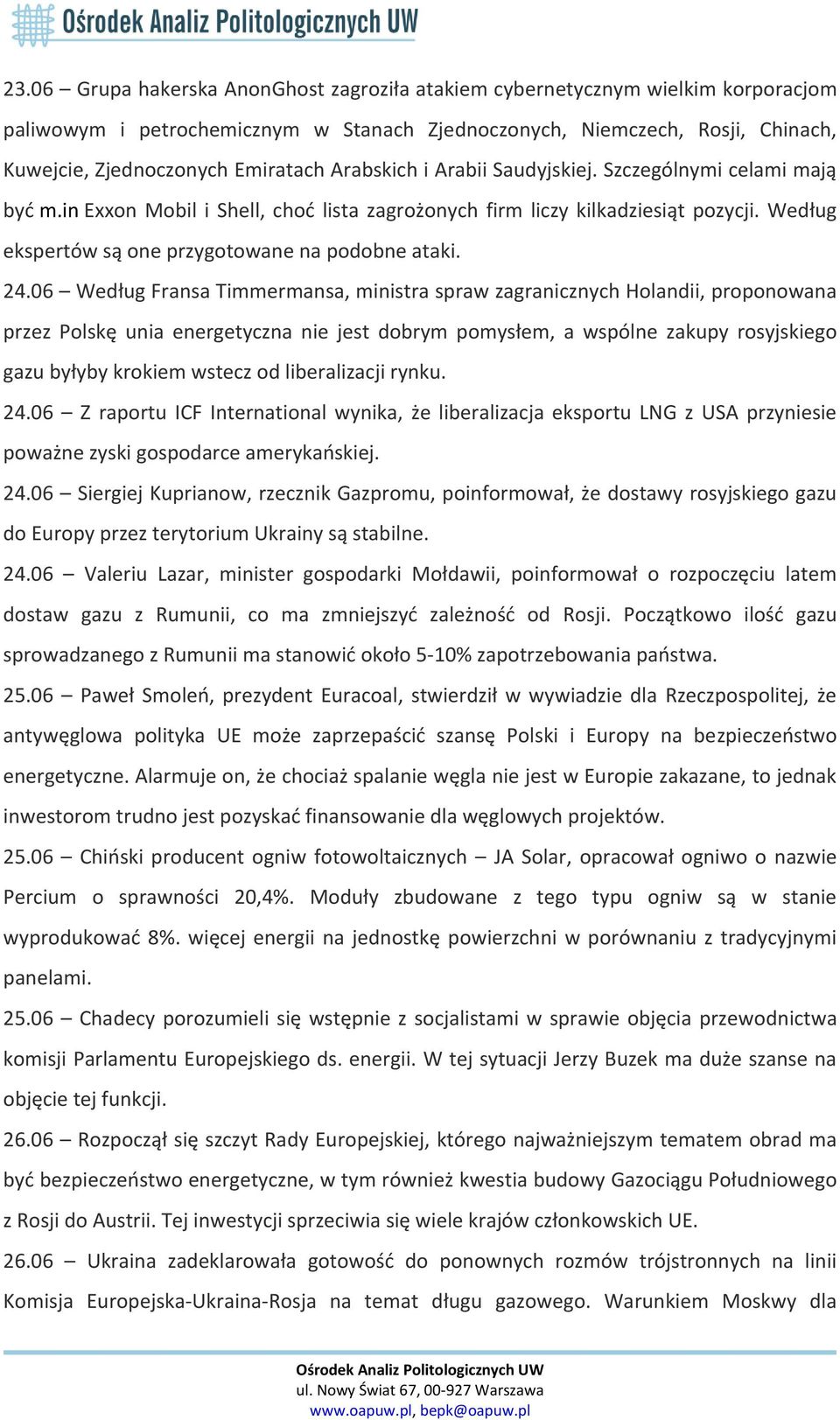 Ośrodek Analiz Politologicznych UW

23.06 – Grupa hakerska AnonGhost zagroziła atakiem cybernetycznym wielkim korporacjom paliwowym i petrochemicznym w Stanach Zjednoczonych, Niemczech, Rosji, Chinach, Kuwejcie, Zjednoczonych Emiratach Arabskich i Arabii Saudyjskiej. Szczególnymi celami mają być m.in Exxon Mobil i Shell, choć lista zagrożonych firm liczy kilkadziesiąt pozycji. Według ekspertów są one przygotowane na podobne ataki.

24.06 – Według Fransa Timmermansa, ministra spraw zagranicznych Holandii, proponowana przez Polskę unia energetyczna nie jest dobrym pomysłem, a wspólne zakupy rosyjskiego gazu byłyby krokiem wstecz od liberalizacji rynku.

24.06 – Z raportu ICF International wynika, że liberalizacja eksportu LNG z USA przyniesie poważne zyski gospodarce amerykańskiej.

24.06 – Siergiej Kuprianow, rzecznik Gazpromu, poinformował, że dostawy rosyjskiego gazu do Europy przez terytorium Ukrainy są stabilne.

24.06 – Valeriu Lazar, minister gospodarki Mołdawii, poinformował o rozpoczęciu latem dostaw gazu z Rumunii, co ma zmniejszyć zależność od Rosji. Początkowo ilość gazu sprowadzanego z Rumunii ma stanowić około 5-10% zapotrzebowania państwa.

25.06 – Paweł Smoleń, prezydent Euracoal, stwierdził w wywiadzie dla Rzeczpospolitej, że antywęglowa polityka UE może zaprzepaścić szansę Polski i Europy na bezpieczeństwo energetyczne. Alarmuje on, że chociaż spalanie węgla nie jest w Europie zakazane, to jednak inwestorom trudno jest pozyskać finansowanie dla węglowych projektów.

25.06 – Chiński producent ogniw fotowoltaicznych – JA Solar, opracował ogniwo o nazwie Percium o sprawności 20,4%. Moduły zbudowane z tego typu ogniw są w stanie wyprodukować 8%. więcej energii na jednostkę powierzchni w porównaniu z tradycyjnymi panelami.

25.06 – Chadecy porozumieli się wstępnie z socjalistami w sprawie objęcia przewodnictwa komisji Parlamentu Europejskiego ds. energii. W tej sytuacji Jerzy Buzek ma duże szanse na objęcie tej funkcji.

26.06 – Rozpoczął się szczyt Rady Europejskiej, którego najważniejszym tematem obrad ma być bezpieczeństwo energetyczne, w tym również kwestia budowy Gazociągu Południowego z Rosji do Austrii. Tej inwestycji sprzeciwia się wiele krajów członkowskich UE.

26.06 – Ukraina zadeklarowała gotowość do ponownych rozmów trójstronnych na linii Komisja Europejska-Ukraina-Rosja na temat długu gazowego. Warunkiem Moskwy dla

Ośrodek Analiz Politologicznych UW
ul. Nowy Świat 67, 00-927 Warszawa
www.oapuw.pl, bepk@oapuw.pl